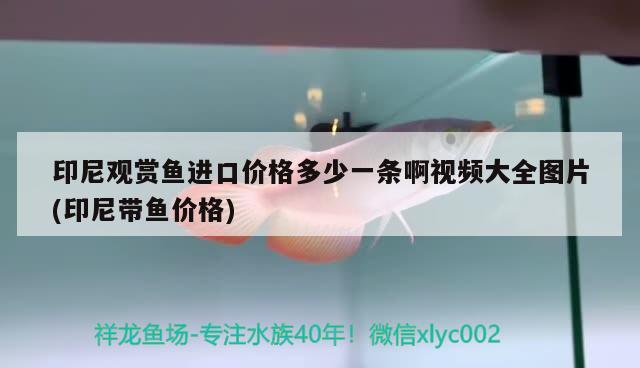 印尼观赏鱼进口价格多少一条啊视频大全图片(印尼带鱼价格)

祥龙鱼场-专注水族40年！微信xlyc002